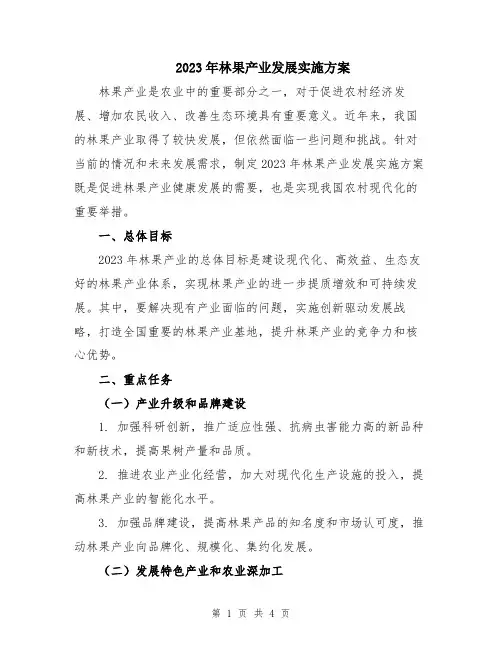 2023年林果产业发展实施方案

林果产业是农业中的重要部分之一，对于促进农村经济发展、增加农民收入、改善生态环境具有重要意义。近年来，我国的林果产业取得了较快发展，但依然面临一些问题和挑战。针对当前的情况和未来发展需求，制定2023年林果产业发展实施方案既是促进林果产业健康发展的需要，也是实现我国农村现代化的重要举措。

一、总体目标

2023年林果产业的总体目标是建设现代化、高效益、生态友好的林果产业体系，实现林果产业的进一步提质增效和可持续发展。其中，要解决现有产业面临的问题，实施创新驱动发展战略，打造全国重要的林果产业基地，提升林果产业的竞争力和核心优势。

二、重点任务

（一）产业升级和品牌建设

1. 加强科研创新，推广适应性强、抗病虫害能力高的新品种和新技术，提高果树产量和品质。

2. 推进农业产业化经营，加大对现代化生产设施的投入，提高林果产业的智能化水平。

3. 加强品牌建设，提高林果产品的知名度和市场认可度，推动林果产业向品牌化、规模化、集约化发展。

（二）发展特色产业和农业深加工

第 1 页 共 4 页